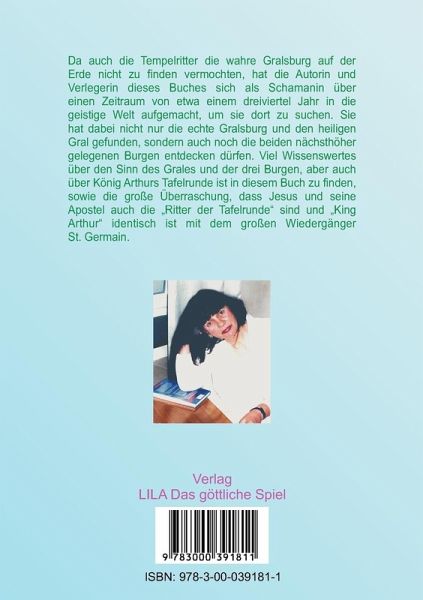 Da auch die Tempelritter die wahre Gralsburg auf der Erde nicht zu finden vermochten, hat die Autorin und Verlegerin dieses Buches sich als Schamanin über einen Zeitraum von etwa einem dreiviertel Jahr in die geistige Welt aufgemacht, um sie dort zu suchen. Sie hat dabei nicht nur die echte Gralsburg und den heiligen Gral gefunden, sondern auch noch die beiden nächsthöher gelegenen Burgen entdecken dürfen. Viel Wissenswertes über den Sinn des Grales und der drei Burgen, aber auch über König Arthurs Tafelrunde ist in diesem Buch zu finden, sowie die große Überraschung, dass Jesus und seine Apostel auch die „Ritter der Tafelrunde“ sind und „King Arthur“ identisch ist mit dem großen Wiedergänger St. Germain.

Verlag
LILA Das göttliche Spiel

9 783000 391811

ISBN: 978-3-00-039181-1